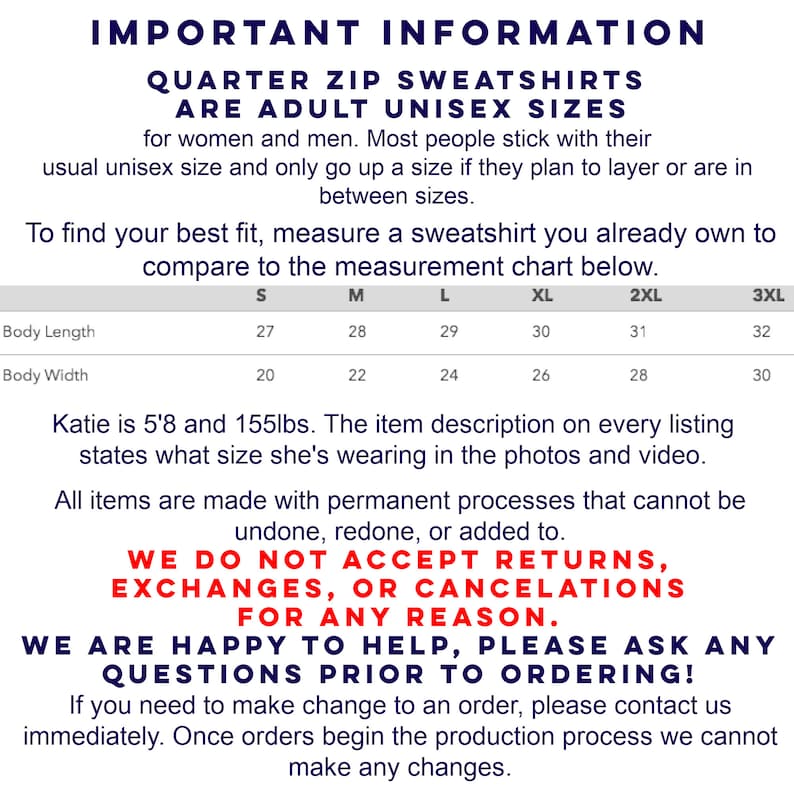 IMPORTANT INFORMATION

QUARTER ZIP SWEATSHIRTS ARE ADULT UNISEX SIZES
for women and men. Most people stick with their usual unisex size and only go up a size if they plan to layer or are in between sizes.

To find your best fit, measure a sweatshirt you already own to compare to the measurement chart below.

| | S | M | L | XL | 2XL | 3XL |
|---|---|---|---|---|---|---|
| Body Length | 27 | 28 | 29 | 30 | 31 | 32 |
| Body Width | 20 | 22 | 24 | 26 | 28 | 30 |

Katie is 5'8 and 155lbs. The item description on every listing states what size she's wearing in the photos and video.

All items are made with permanent processes that cannot be undone, redone, or added to.
WE DO NOT ACCEPT RETURNS, EXCHANGES, OR CANCELATIONS FOR ANY REASON.
WE ARE HAPPY TO HELP, PLEASE ASK ANY QUESTIONS PRIOR TO ORDERING!
If you need to make change to an order, please contact us immediately. Once orders begin the production process we cannot make any changes.